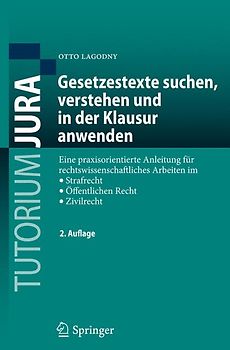 TUTORIUM JURA

OTTO LAGODNY

Gesetzestexte suchen, verstehen und in der Klausur anwenden

Eine praxisorientierte Anleitung für rechtswissenschaftliches Arbeiten im
• Strafrecht
• Öffentlichen Recht
• Zivilrecht

2. Auflage

Springer